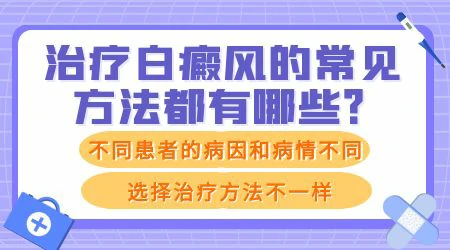 治疗白癜风的常见方法都有哪些?

不同患者的病因和病情不同

选择治疗方法不一样